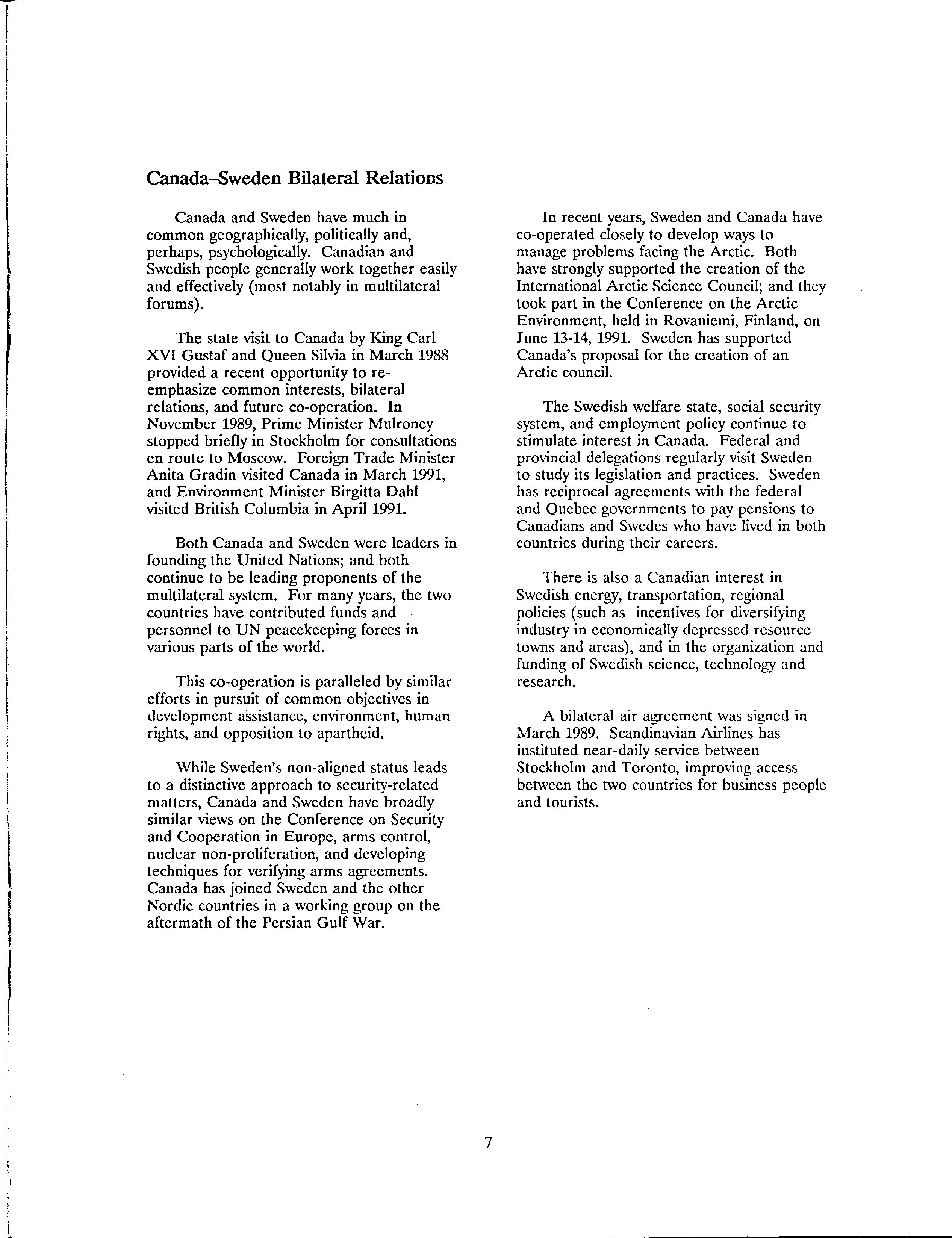 Canada–Sweden Bilateral Relations

Canada and Sweden have much in common geographically, politically and, perhaps, psychologically. Canadian and Swedish people generally work together easily and effectively (most notably in multilateral forums).

The state visit to Canada by King Carl XVI Gustaf and Queen Silvia in March 1988 provided a recent opportunity to re-emphasize common interests, bilateral relations, and future co-operation. In November 1989, Prime Minister Mulroney stopped briefly in Stockholm for consultations en route to Moscow. Foreign Trade Minister Anita Gradin visited Canada in March 1991, and Environment Minister Birgitta Dahl visited British Columbia in April 1991.

Both Canada and Sweden were leaders in founding the United Nations; and both continue to be leading proponents of the multilateral system. For many years, the two countries have contributed funds and personnel to UN peacekeeping forces in various parts of the world.

This co-operation is paralleled by similar efforts in pursuit of common objectives in development assistance, environment, human rights, and opposition to apartheid.

While Sweden's non-aligned status leads to a distinctive approach to security-related matters, Canada and Sweden have broadly similar views on the Conference on Security and Cooperation in Europe, arms control, nuclear non-proliferation, and developing techniques for verifying arms agreements. Canada has joined Sweden and the other Nordic countries in a working group on the aftermath of the Persian Gulf War.

In recent years, Sweden and Canada have co-operated closely to develop ways to manage problems facing the Arctic. Both have strongly supported the creation of the International Arctic Science Council; and they took part in the Conference on the Arctic Environment, held in Rovaniemi, Finland, on June 13-14, 1991. Sweden has supported Canada's proposal for the creation of an Arctic council.

The Swedish welfare state, social security system, and employment policy continue to stimulate interest in Canada. Federal and provincial delegations regularly visit Sweden to study its legislation and practices. Sweden has reciprocal agreements with the federal and Quebec governments to pay pensions to Canadians and Swedes who have lived in both countries during their careers.

There is also a Canadian interest in Swedish energy, transportation, regional policies (such as incentives for diversifying industry in economically depressed resource towns and areas), and in the organization and funding of Swedish science, technology and research.

A bilateral air agreement was signed in March 1989. Scandinavian Airlines has instituted near-daily service between Stockholm and Toronto, improving access between the two countries for business people and tourists.

7